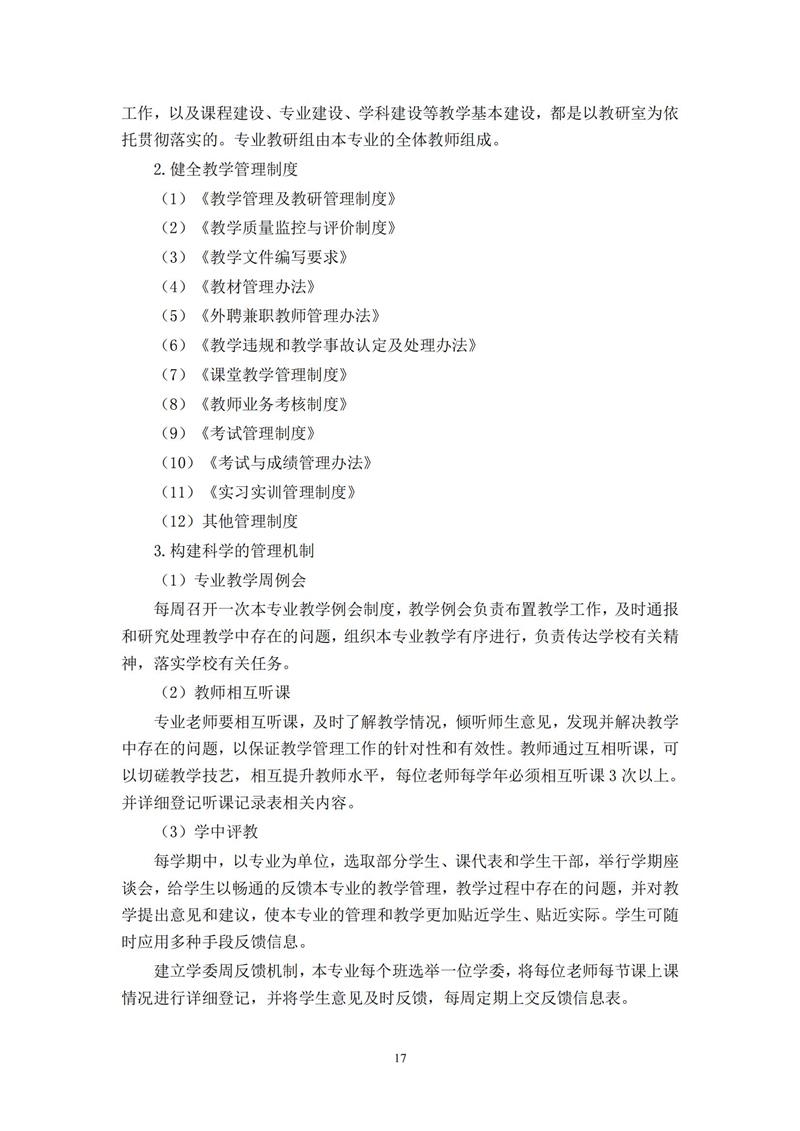 工作，以及课程建设、专业建设、学科建设等教学基本建设，都是以教研室为依托贯彻落实的。专业教研组由本专业的全体教师组成。

2.健全教学管理制度

（1）《教学管理及教研管理制度》

（2）《教学质量监控与评价制度》

（3）《教学文件编写要求》

（4）《教材管理办法》

（5）《外聘兼职教师管理办法》

（6）《教学违规和教学事故认定及处理办法》

（7）《课堂教学管理制度》

（8）《教师业务考核制度》

（9）《考试管理制度》

（10）《考试与成绩管理办法》

（11）《实习实训管理制度》

（12）其他管理制度

3.构建科学的管理机制

（1）专业教学周例会

每周召开一次本专业教学例会制度，教学例会负责布置教学工作，及时通报和研究处理教学中存在的问题，组织本专业教学有序进行，负责传达学校有关精神，落实学校有关任务。

（2）教师相互听课

专业老师要相互听课，及时了解教学情况，倾听师生意见，发现并解决教学中存在的问题，以保证教学管理工作的针对性和有效性。教师通过互相听课，可以切磋教学技艺，相互提升教师水平，每位老师每学年必须相互听课3次以上。并详细登记听课记录表相关内容。

（3）学中评教

每学期中，以专业为单位，选取部分学生、课代表和学生干部，举行学期座谈会，给学生以畅通的反馈本专业的教学管理，教学过程中存在的问题，并对教学提出意见和建议，使本专业的管理和教学更加贴近学生、贴近实际。学生可随时应用多种手段反馈信息。

建立学委周反馈机制，本专业每个班选举一位学委，将每位老师每节课上课情况进行详细登记，并将学生意见及时反馈，每周定期上交反馈信息表。

17